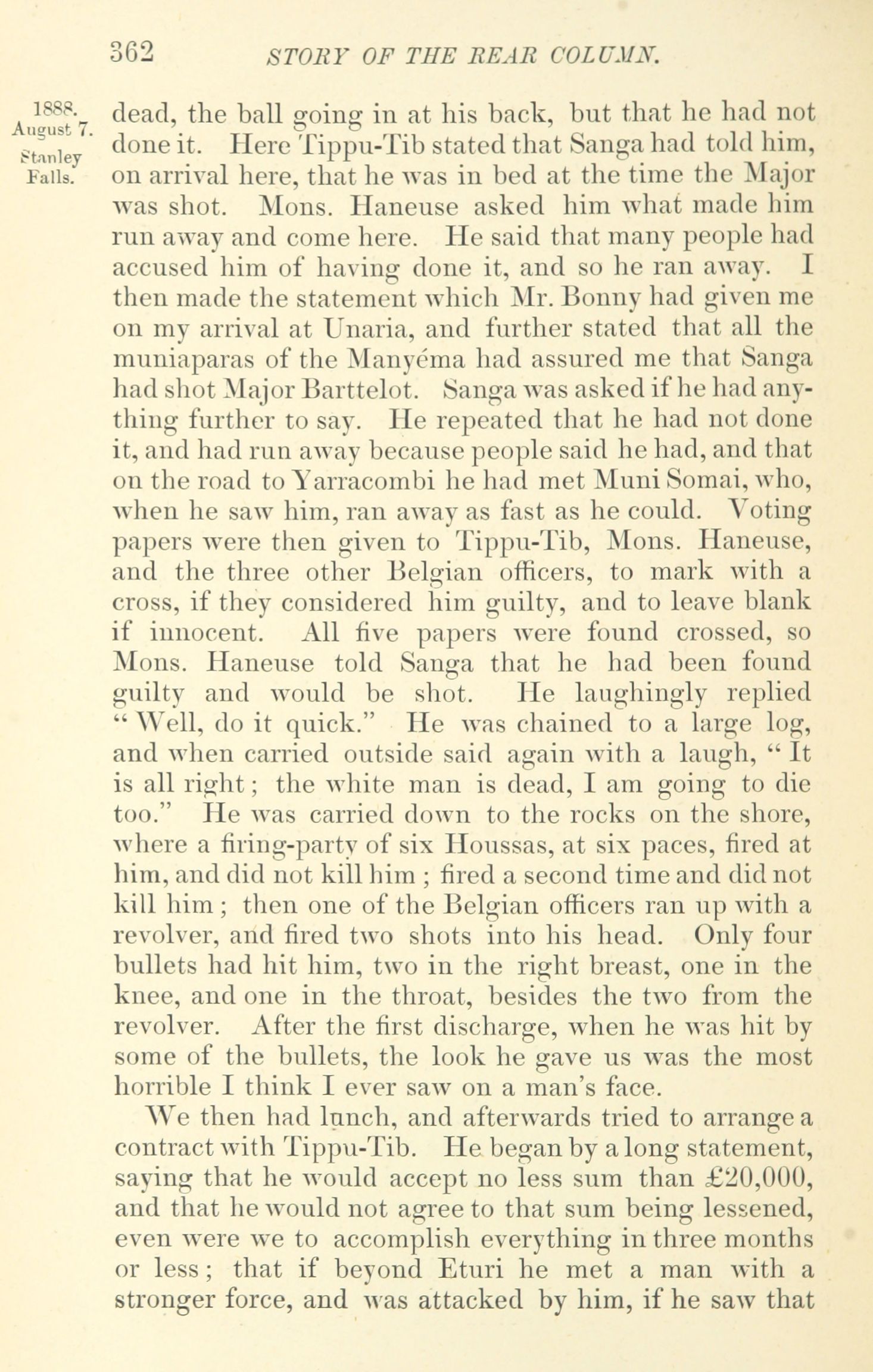 362 STORY OF THE REAR COLUMN.

1888. August 7. Stanley Falls.

dead, the ball going in at his back, but that he had not done it. Here Tippu-Tib stated that Sanga had told him, on arrival here, that he was in bed at the time the Major was shot. Mons. Haneuse asked him what made him run away and come here. He said that many people had accused him of having done it, and so he ran away. I then made the statement which Mr. Bonny had given me on my arrival at Unaria, and further stated that all the muniaparas of the Manyéma had assured me that Sanga had shot Major Barttelot. Sanga was asked if he had anything further to say. He repeated that he had not done it, and had run away because people said he had, and that on the road to Yarracombi he had met Muni Somai, who, when he saw him, ran away as fast as he could. Voting papers were then given to Tippu-Tib, Mons. Haneuse, and the three other Belgian officers, to mark with a cross, if they considered him guilty, and to leave blank if innocent. All five papers were found crossed, so Mons. Haneuse told Sanga that he had been found guilty and would be shot. He laughingly replied "Well, do it quick." He was chained to a large log, and when carried outside said again with a laugh, "It is all right; the white man is dead, I am going to die too." He was carried down to the rocks on the shore, where a firing-party of six Houssas, at six paces, fired at him, and did not kill him; fired a second time and did not kill him; then one of the Belgian officers ran up with a revolver, and fired two shots into his head. Only four bullets had hit him, two in the right breast, one in the knee, and one in the throat, besides the two from the revolver. After the first discharge, when he was hit by some of the bullets, the look he gave us was the most horrible I think I ever saw on a man's face.

We then had lunch, and afterwards tried to arrange a contract with Tippu-Tib. He began by a long statement, saying that he would accept no less sum than £20,000, and that he would not agree to that sum being lessened, even were we to accomplish everything in three months or less; that if beyond Eturi he met a man with a stronger force, and was attacked by him, if he saw that